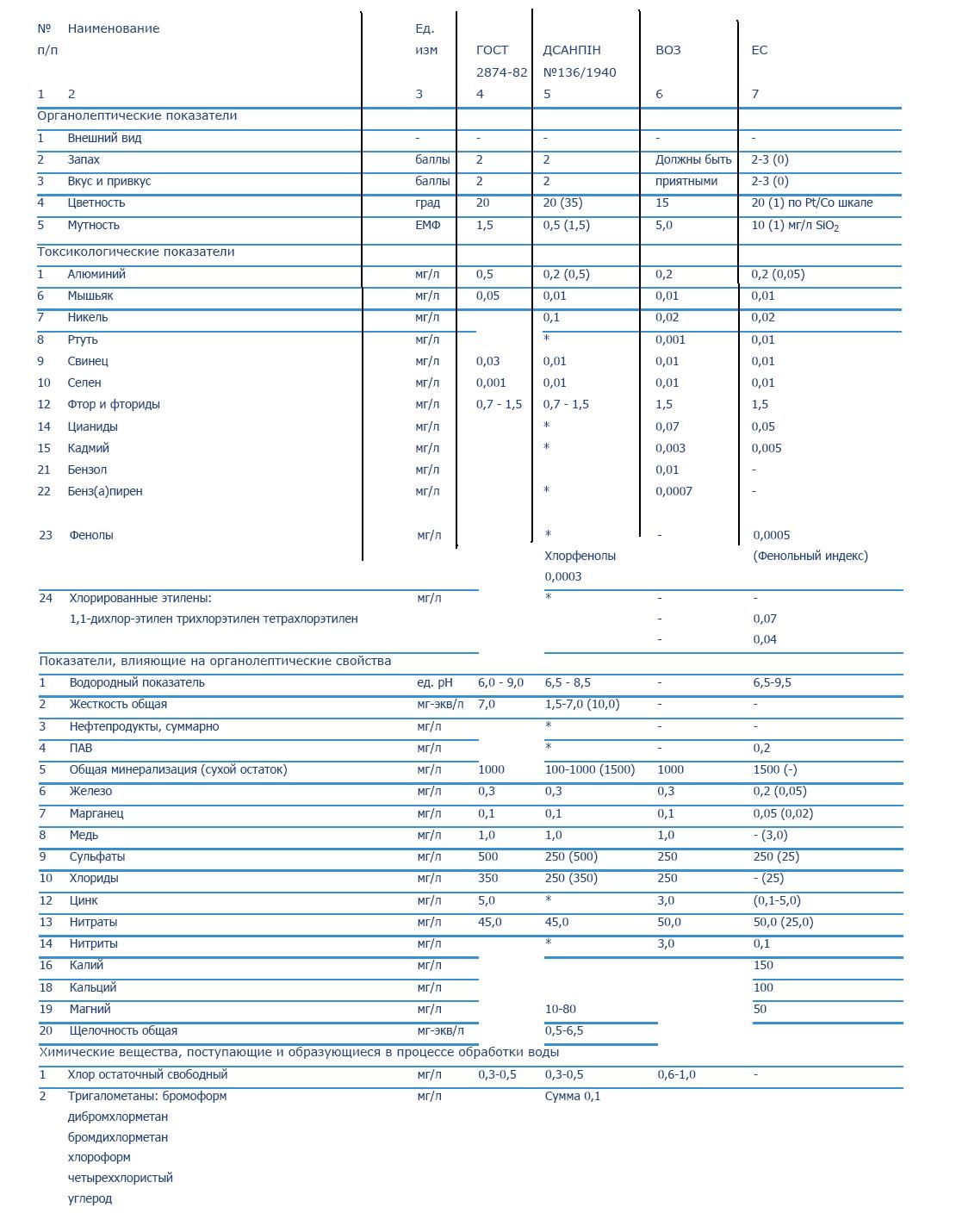 | № п/п | Наименование | Ед. изм | ГОСТ 2874-82 | ДСАНПІН №136/1940 | ВОЗ | ЕС |
|---|---|---|---|---|---|---|
| 1 | 2 | 3 | 4 | 5 | 6 | 7 |
| Органолептические показатели | | | | | | |
| 1 | Внешний вид | - | - | - | - | - |
| 2 | Запах | баллы | 2 | 2 | Должны быть | 2-3 (0) |
| 3 | Вкус и привкус | баллы | 2 | 2 | приятными | 2-3 (0) |
| 4 | Цветность | град | 20 | 20 (35) | 15 | 20 (1) по Pt/Co шкале |
| 5 | Мутность | ЕМФ | 1,5 | 0,5 (1,5) | 5,0 | 10 (1) мг/л $SiO_2$ |
| Токсикологические показатели | | | | | | |
| 1 | Алюминий | мг/л | 0,5 | 0,2 (0,5) | 0,2 | 0,2 (0,05) |
| 6 | Мышьяк | мг/л | 0,05 | 0,01 | 0,01 | 0,01 |
| 7 | Никель | мг/л | | 0,1 | 0,02 | 0,02 |
| 8 | Ртуть | мг/л | | * | 0,001 | 0,01 |
| 9 | Свинец | мг/л | 0,03 | 0,01 | 0,01 | 0,01 |
| 10 | Селен | мг/л | 0,001 | 0,01 | 0,01 | 0,01 |
| 12 | Фтор и фториды | мг/л | 0,7 - 1,5 | 0,7 - 1,5 | 1,5 | 1,5 |
| 14 | Цианиды | мг/л | | * | 0,07 | 0,05 |
| 15 | Кадмий | мг/л | | * | 0,003 | 0,005 |
| 21 | Бензол | мг/л | | | 0,01 | - |
| 22 | Бенз(а)пирен | мг/л | | * | 0,0007 | - |
| 23 | Фенолы | мг/л | | * Хлорфенолы 0,0003 | - | 0,0005 (Фенольный индекс) |
| 24 | Хлорированные этилены: 1,1-дихлор-этилен трихлорэтилен тетрахлорэтилен | мг/л | | * | - - - | - 0,07 0,04 |
| Показатели, влияющие на органолептические свойства | | | | | | |
| 1 | Водородный показатель | ед. pH | 6,0 - 9,0 | 6,5 - 8,5 | - | 6,5-9,5 |
| 2 | Жесткость общая | мг-экв/л | 7,0 | 1,5-7,0 (10,0) | - | - |
| 3 | Нефтепродукты, суммарно | мг/л | | * | - | - |
| 4 | ПАВ | мг/л | | * | - | 0,2 |
| 5 | Общая минерализация (сухой остаток) | мг/л | 1000 | 100-1000 (1500) | 1000 | 1500 (-) |
| 6 | Железо | мг/л | 0,3 | 0,3 | 0,3 | 0,2 (0,05) |
| 7 | Марганец | мг/л | 0,1 | 0,1 | 0,1 | 0,05 (0,02) |
| 8 | Медь | мг/л | 1,0 | 1,0 | 1,0 | - (3,0) |
| 9 | Сульфаты | мг/л | 500 | 250 (500) | 250 | 250 (25) |
| 10 | Хлориды | мг/л | 350 | 250 (350) | 250 | - (25) |
| 12 | Цинк | мг/л | 5,0 | * | 3,0 | (0,1-5,0) |
| 13 | Нитраты | мг/л | 45,0 | 45,0 | 50,0 | 50,0 (25,0) |
| 14 | Нитриты | мг/л | | * | 3,0 | 0,1 |
| 16 | Калий | мг/л | | | | 150 |
| 18 | Кальций | мг/л | | | | 100 |
| 19 | Магний | мг/л | | 10-80 | | 50 |
| 20 | Щелочность общая | мг-экв/л | | 0,5-6,5 | | |
| Химические вещества, поступающие и образующиеся в процессе обработки воды | | | | | | |
| 1 | Хлор остаточный свободный | мг/л | 0,3-0,5 | 0,3-0,5 | 0,6-1,0 | - |
| 2 | Тригалометаны: бромоформ дибромхлорметан бромдихлорметан хлороформ четыреххлористый углерод | мг/л | | Сумма 0,1 | | |